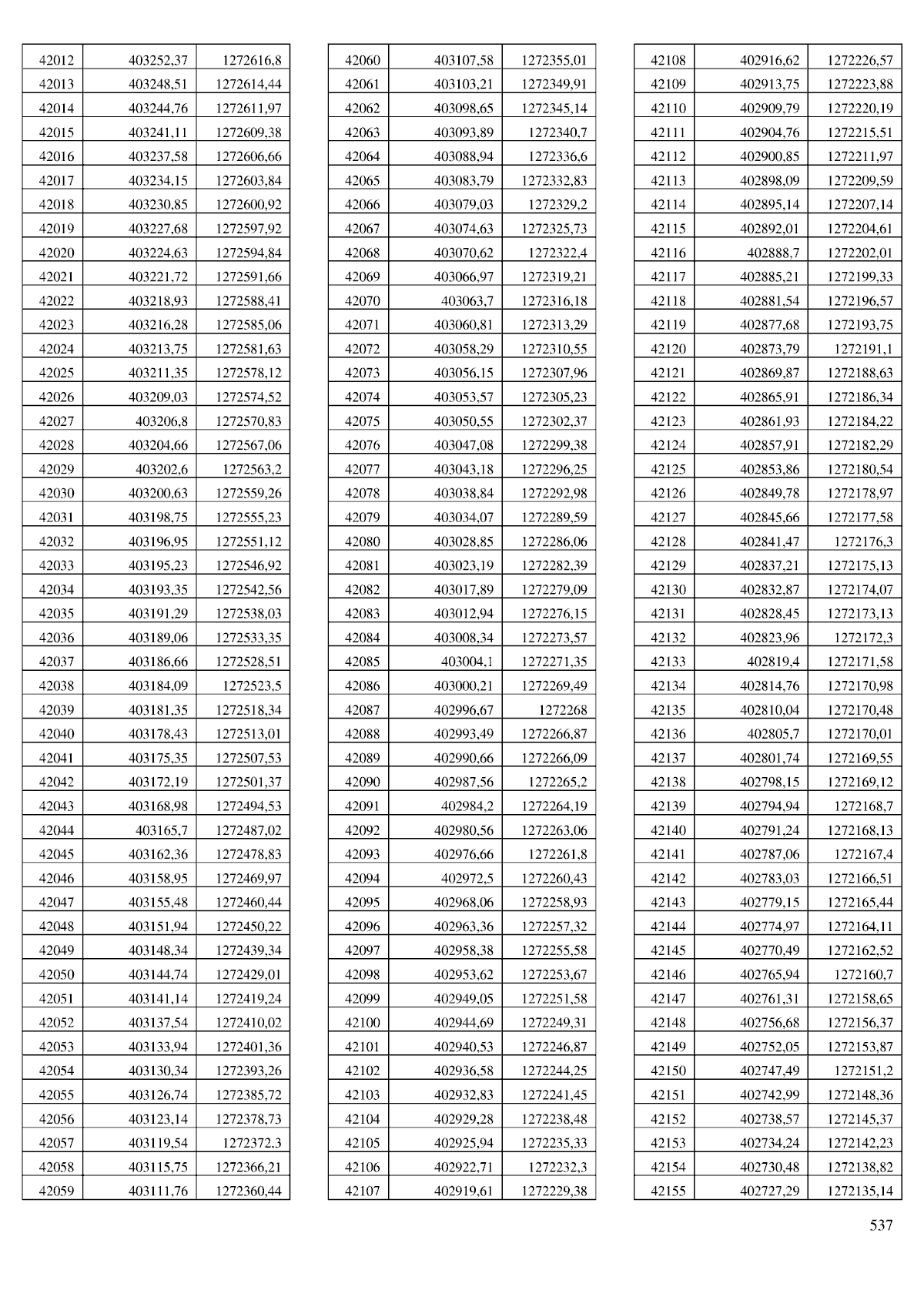 | 42012 | 403252,37 | 1272616,8 |
|---|---|---|
| 42013 | 403248,51 | 1272614,44 |
| 42014 | 403244,76 | 1272611,97 |
| 42015 | 403241,11 | 1272609,38 |
| 42016 | 403237,58 | 1272606,66 |
| 42017 | 403234,15 | 1272603,84 |
| 42018 | 403230,85 | 1272600,92 |
| 42019 | 403227,68 | 1272597,92 |
| 42020 | 403224,63 | 1272594,84 |
| 42021 | 403221,72 | 1272591,66 |
| 42022 | 403218,93 | 1272588,41 |
| 42023 | 403216,28 | 1272585,06 |
| 42024 | 403213,75 | 1272581,63 |
| 42025 | 403211,35 | 1272578,12 |
| 42026 | 403209,03 | 1272574,52 |
| 42027 | 403206,8 | 1272570,83 |
| 42028 | 403204,66 | 1272567,06 |
| 42029 | 403202,6 | 1272563,2 |
| 42030 | 403200,63 | 1272559,26 |
| 42031 | 403198,75 | 1272555,23 |
| 42032 | 403196,95 | 1272551,12 |
| 42033 | 403195,23 | 1272546,92 |
| 42034 | 403193,35 | 1272542,56 |
| 42035 | 403191,29 | 1272538,03 |
| 42036 | 403189,06 | 1272533,35 |
| 42037 | 403186,66 | 1272528,51 |
| 42038 | 403184,09 | 1272523,5 |
| 42039 | 403181,35 | 1272518,34 |
| 42040 | 403178,43 | 1272513,01 |
| 42041 | 403175,35 | 1272507,53 |
| 42042 | 403172,19 | 1272501,37 |
| 42043 | 403168,98 | 1272494,53 |
| 42044 | 403165,7 | 1272487,02 |
| 42045 | 403162,36 | 1272478,83 |
| 42046 | 403158,95 | 1272469,97 |
| 42047 | 403155,48 | 1272460,44 |
| 42048 | 403151,94 | 1272450,22 |
| 42049 | 403148,34 | 1272439,34 |
| 42050 | 403144,74 | 1272429,01 |
| 42051 | 403141,14 | 1272419,24 |
| 42052 | 403137,54 | 1272410,02 |
| 42053 | 403133,94 | 1272401,36 |
| 42054 | 403130,34 | 1272393,26 |
| 42055 | 403126,74 | 1272385,72 |
| 42056 | 403123,14 | 1272378,73 |
| 42057 | 403119,54 | 1272372,3 |
| 42058 | 403115,75 | 1272366,21 |
| 42059 | 403111,76 | 1272360,44 |

| 42060 | 403107,58 | 1272355,01 |
|---|---|---|
| 42061 | 403103,21 | 1272349,91 |
| 42062 | 403098,65 | 1272345,14 |
| 42063 | 403093,89 | 1272340,7 |
| 42064 | 403088,94 | 1272336,6 |
| 42065 | 403083,79 | 1272332,83 |
| 42066 | 403079,03 | 1272329,2 |
| 42067 | 403074,63 | 1272325,73 |
| 42068 | 403070,62 | 1272322,4 |
| 42069 | 403066,97 | 1272319,21 |
| 42070 | 403063,7 | 1272316,18 |
| 42071 | 403060,81 | 1272313,29 |
| 42072 | 403058,29 | 1272310,55 |
| 42073 | 403056,15 | 1272307,96 |
| 42074 | 403053,57 | 1272305,23 |
| 42075 | 403050,55 | 1272302,37 |
| 42076 | 403047,08 | 1272299,38 |
| 42077 | 403043,18 | 1272296,25 |
| 42078 | 403038,84 | 1272292,98 |
| 42079 | 403034,07 | 1272289,59 |
| 42080 | 403028,85 | 1272286,06 |
| 42081 | 403023,19 | 1272282,39 |
| 42082 | 403017,89 | 1272279,09 |
| 42083 | 403012,94 | 1272276,15 |
| 42084 | 403008,34 | 1272273,57 |
| 42085 | 403004,1 | 1272271,35 |
| 42086 | 403000,21 | 1272269,49 |
| 42087 | 402996,67 | 1272268 |
| 42088 | 402993,49 | 1272266,87 |
| 42089 | 402990,66 | 1272266,09 |
| 42090 | 402987,56 | 1272265,2 |
| 42091 | 402984,2 | 1272264,19 |
| 42092 | 402980,56 | 1272263,06 |
| 42093 | 402976,66 | 1272261,8 |
| 42094 | 402972,5 | 1272260,43 |
| 42095 | 402968,06 | 1272258,93 |
| 42096 | 402963,36 | 1272257,32 |
| 42097 | 402958,38 | 1272255,58 |
| 42098 | 402953,62 | 1272253,67 |
| 42099 | 402949,05 | 1272251,58 |
| 42100 | 402944,69 | 1272249,31 |
| 42101 | 402940,53 | 1272246,87 |
| 42102 | 402936,58 | 1272244,25 |
| 42103 | 402932,83 | 1272241,45 |
| 42104 | 402929,28 | 1272238,48 |
| 42105 | 402925,94 | 1272235,33 |
| 42106 | 402922,71 | 1272232,3 |
| 42107 | 402919,61 | 1272229,38 |

| 42108 | 402916,62 | 1272226,57 |
|---|---|---|
| 42109 | 402913,75 | 1272223,88 |
| 42110 | 402909,79 | 1272220,19 |
| 42111 | 402904,76 | 1272215,51 |
| 42112 | 402900,85 | 1272211,97 |
| 42113 | 402898,09 | 1272209,59 |
| 42114 | 402895,14 | 1272207,14 |
| 42115 | 402892,01 | 1272204,61 |
| 42116 | 402888,7 | 1272202,01 |
| 42117 | 402885,21 | 1272199,33 |
| 42118 | 402881,54 | 1272196,57 |
| 42119 | 402877,68 | 1272193,75 |
| 42120 | 402873,79 | 1272191,1 |
| 42121 | 402869,87 | 1272188,63 |
| 42122 | 402865,91 | 1272186,34 |
| 42123 | 402861,93 | 1272184,22 |
| 42124 | 402857,91 | 1272182,29 |
| 42125 | 402853,86 | 1272180,54 |
| 42126 | 402849,78 | 1272178,97 |
| 42127 | 402845,66 | 1272177,58 |
| 42128 | 402841,47 | 1272176,3 |
| 42129 | 402837,21 | 1272175,13 |
| 42130 | 402832,87 | 1272174,07 |
| 42131 | 402828,45 | 1272173,13 |
| 42132 | 402823,96 | 1272172,3 |
| 42133 | 402819,4 | 1272171,58 |
| 42134 | 402814,76 | 1272170,98 |
| 42135 | 402810,04 | 1272170,48 |
| 42136 | 402805,7 | 1272170,01 |
| 42137 | 402801,74 | 1272169,55 |
| 42138 | 402798,15 | 1272169,12 |
| 42139 | 402794,94 | 1272168,7 |
| 42140 | 402791,24 | 1272168,13 |
| 42141 | 402787,06 | 1272167,4 |
| 42142 | 402783,03 | 1272166,51 |
| 42143 | 402779,15 | 1272165,44 |
| 42144 | 402774,97 | 1272164,11 |
| 42145 | 402770,49 | 1272162,52 |
| 42146 | 402765,94 | 1272160,7 |
| 42147 | 402761,31 | 1272158,65 |
| 42148 | 402756,68 | 1272156,37 |
| 42149 | 402752,05 | 1272153,87 |
| 42150 | 402747,49 | 1272151,2 |
| 42151 | 402742,99 | 1272148,36 |
| 42152 | 402738,57 | 1272145,37 |
| 42153 | 402734,24 | 1272142,23 |
| 42154 | 402730,48 | 1272138,82 |
| 42155 | 402727,29 | 1272135,14 |

537